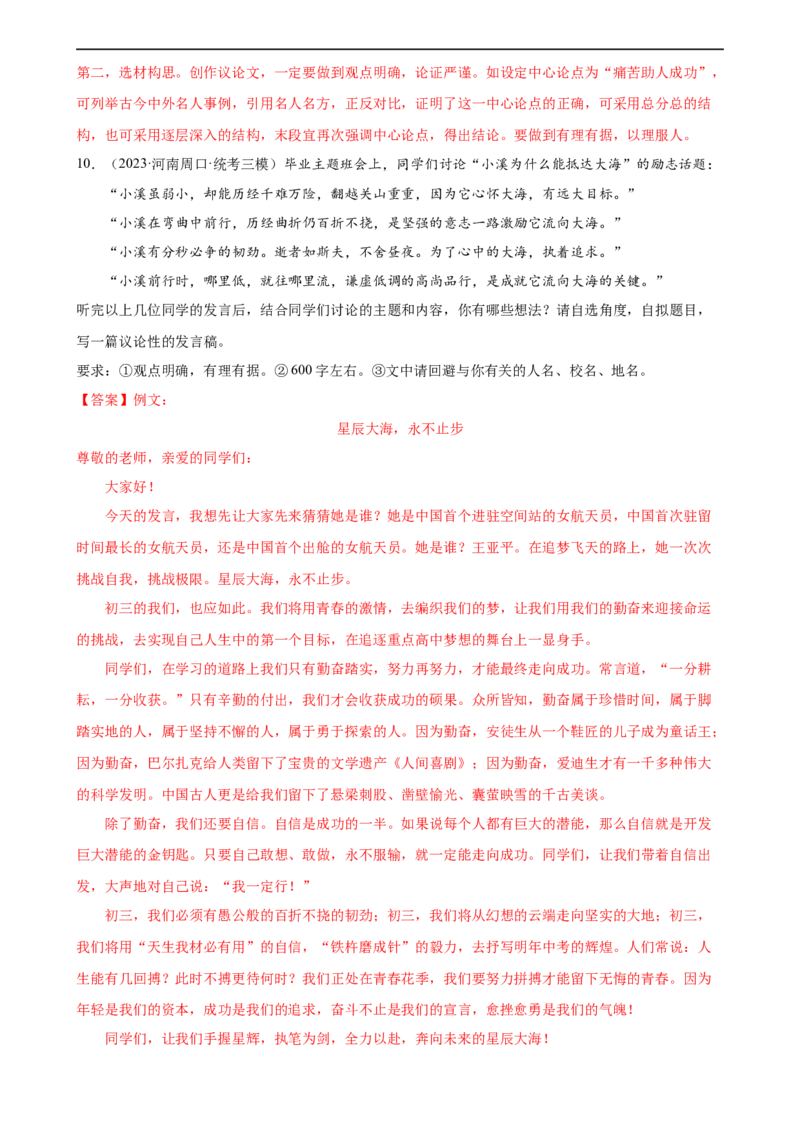 第二，选材构思。创作议论文，一定要做到观点明确，论证严谨。如设定中心论点为“痛苦助人成功”，可列举古今中外名人事例，引用名人名方，正反对比，证明了这一中心论点的正确，可采用总分总的结构，也可采用逐层深入的结构，末段宜再次强调中心论点，得出结论。要做到有理有据，以理服人。

10．（2023·河南周口·统考三模）毕业主题班会上，同学们讨论“小溪为什么能抵达大海”的励志话题：

“小溪虽弱小，却能历经千难万险，翻越关山重重，因为它心怀大海，有远大目标。”

“小溪在弯曲中前行，历经曲折仍百折不挠，是坚强的意志一路激励它流向大海。”

“小溪有分秒必争的韧劲。逝者如斯夫，不舍昼夜。为了心中的大海，执着追求。”

“小溪前行时，哪里低，就往哪里流，谦虚低调的高尚品行，是成就它流向大海的关键。”

听完以上几位同学的发言后，结合同学们讨论的主题和内容，你有哪些想法？请自选角度，自拟题目，写一篇议论性的发言稿。

要求：①观点明确，有理有据。②600字左右。③文中请回避与你有关的人名、校名、地名。

【答案】例文：

星辰大海，永不止步

尊敬的老师，亲爱的同学们：

大家好！

今天的发言，我想先让大家先来猜猜她是谁？她是中国首个进驻空间站的女航天员，中国首次驻留时间最长的女航天员，还是中国首个出舱的女航天员。她是谁？王亚平。在追梦飞天的路上，她一次次挑战自我，挑战极限。星辰大海，永不止步。

初三的我们，也应如此。我们将用青春的激情，去编织我们的梦，让我们用我们的勤奋来迎接命运的挑战，去实现自己人生中的第一个目标，在追逐重点高中梦想的舞台上一显身手。

同学们，在学习的道路上我们只有勤奋踏实，努力再努力，才能最终走向成功。常言道，“一分耕耘，一分收获。”只有辛勤的付出，我们才会收获成功的硕果。众所皆知，勤奋属于珍惜时间，属于脚踏实地的人，属于坚持不懈的人，属于勇于探索的人。因为勤奋，安徒生从一个鞋匠的儿子成为童话王；因为勤奋，巴尔扎克给人类留下了宝贵的文学遗产《人间喜剧》；因为勤奋，爱迪生才有一千多种伟大的科学发明。中国古人更是给我们留下了悬梁刺股、凿壁偷光、囊萤映雪的千古美谈。

除了勤奋，我们还要自信。自信是成功的一半。如果说每个人都有巨大的潜能，那么自信就是开发巨大潜能的金钥匙。只要自己敢想、敢做，永不服输，就一定能走向成功。同学们，让我们带着自信出发，大声地对自己说：“我一定行！”

初三，我们必须有愚公般的百折不挠的韧劲；初三，我们将从幻想的云端走向坚实的大地；初三，我们将用“天生我材必有用”的自信，“铁杵磨成针”的毅力，去抒写明年中考的辉煌。人们常说：人生能有几回搏？此时不搏更待何时？我们正处在青春花季，我们要努力拼搏才能留下无悔的青春。因为年轻是我们的资本，成功是我们的追求，奋斗不止是我们的宣言，愈挫愈勇是我们的气魄！

同学们，让我们手握星辉，执笔为剑，全力以赴，奔向未来的星辰大海！